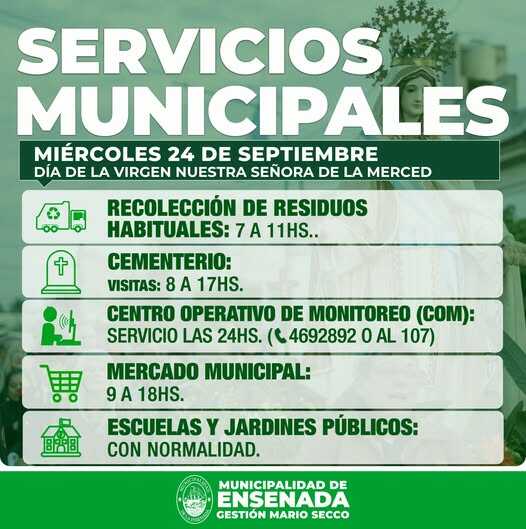 SERVICIOS MUNICIPALES

MIÉRCOLES 24 DE SEPTIEMBRE
DÍA DE LA VIRGEN NUESTRA SEÑORA DE LA MERCED

RECOLECCIÓN DE RESIDUOS HABITUALES: 7 A 11HS..

CEMENTERIO:
VISITAS: 8 A 17HS.

CENTRO OPERATIVO DE MONITOREO (COM):
SERVICIO LAS 24HS. (4692892 O AL 107)

MERCADO MUNICIPAL:
9 A 18HS.

ESCUELAS Y JARDINES PÚBLICOS:
CON NORMALIDAD.

MUNICIPALIDAD DE
ENSENADA
GESTIÓN MARIO SECCO